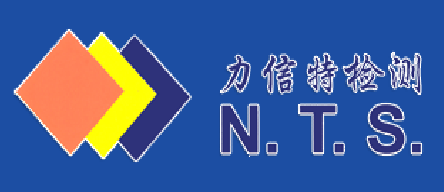 力信特检测
N. T. S.